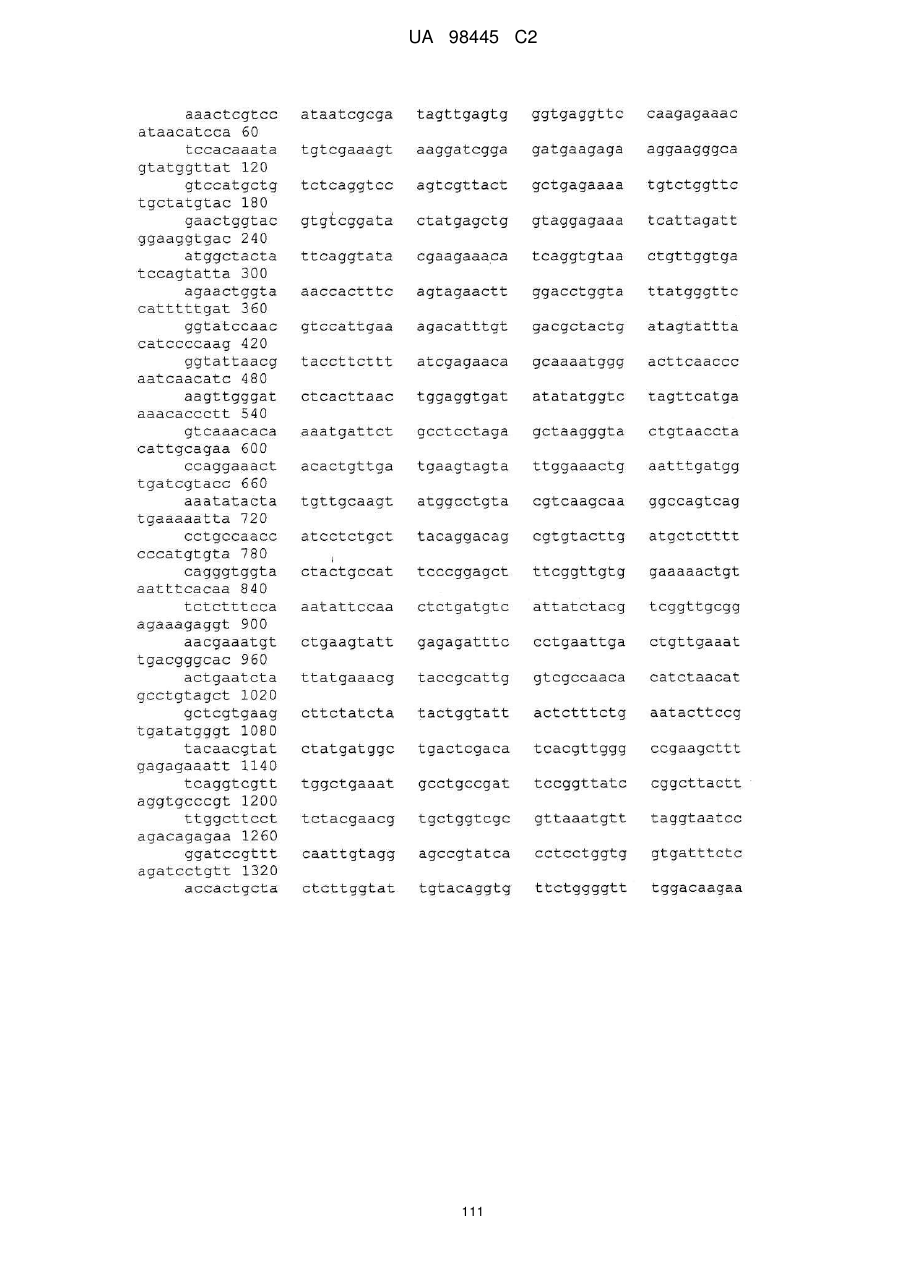 UA 98445 C2

aaactcgtcc ataatcgcga tagttgagtg ggtgaggttc caagagaaac ataacatcca 60
tccacaaata tgtcgaaagt aaggatcgga gatgaagaga aggaagggca gtatggttat 120
gtccatgctg tctcaggtcc agtcgttact gctgagaaaa tgtctggttc tgctatgtac 180
gaactggtac gtgtcggata ctatgagctg gtaggagaaa tcattagatt ggaaggtgac 240
atggctacta ttcaggtata cgaagaaaca tcaggtgtaa ctgttggtga tccagtatta 300
agaactggta aaccactttc agtagaactt ggacctggta ttatgggttc catttttgat 360
ggtatccaac gtccattgaa agacatttgt gacgctactg atagtattta catccccaag 420
ggtattaacg taccttcttt atcgagaaca gcaaaatggg acttcaaccc aatcaacatc 480
aagttgggat ctcacttaac tggaggtgat atatatggtc tagttcatga aaacaccctt 540
gtcaaacaca aaatgattct gcctcctaga gctaagggta ctgtaaccta cattgcagaa 600
ccaggaaact acactgttga tgaagtagta ttggaaactg aatttgatgg tgatcgtacc 660
aaatatacta tgttgcaagt atggcctgta cgtcaagcaa ggccagtcag tgaaaaatta 720
cctgccaacc atcctctgct tacaggacag cgtgtacttg atgctctttt cccatgtgta 780
cagggtggta ctactgccat tcccggagct ttcggttgtg gaaaaactgt aatttcacaa 840
tctctttcca aatattccaa ctctgatgtc attatctacg tcggttgcgg agaaagaggt 900
aacgaaatgt ctgaagtatt gagagatttc cctgaattga ctgttgaaat tgacgggcac 960
actgaatcta ttatgaaacg taccgcattg gtcgccaaca catctaacat gcctgtagct 1020
gctcgtgaag cttctatcta tactggtatt actctttctg aatacttccg tgatatgggt 1080
tacaacgtat ctatgatggc tgactcgaca tcacgttggg ccgaagcttt gagagaaatt 1140
tcaggtcgtt tggctgaaat gcctgccgat tccggttatc cggcttactt aggtgcccgt 1200
ttggcttcct tctacgaacg tgctggtcgc gttaaatgtt taggtaatcc agacagagaa 1260
ggatccgttt caattgtagg agccgtatca cctcctggtg gtgatttctc agatcctgtt 1320
accactgcta ctcttggtat tgtacaggtg ttctggggtt tggacaagaa

111